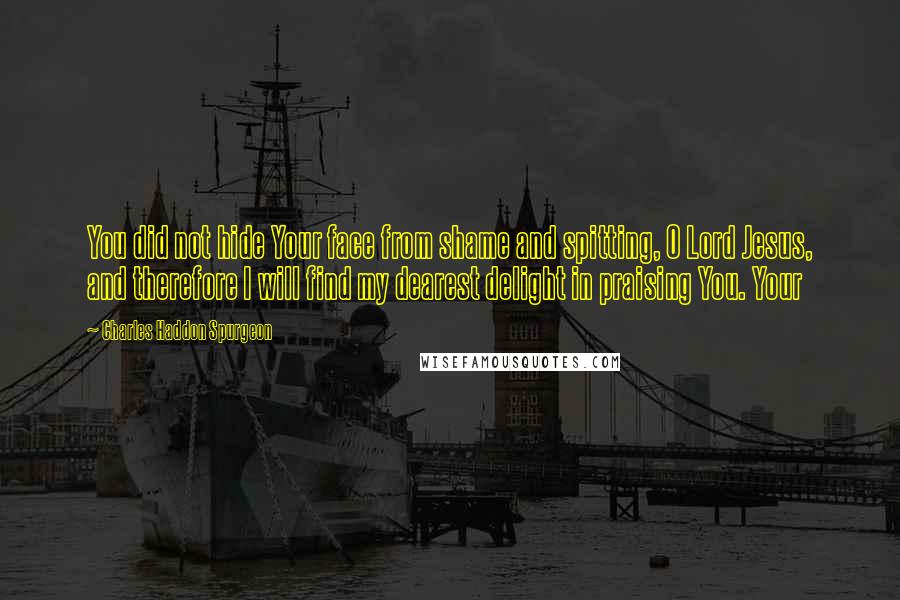 You did not hide Your face from shame and spitting, O Lord Jesus, and therefore I will find my dearest delight in praising You. Your

~ Charles Haddon Spurgeon

WISEFAMOUSQUOTES.COM